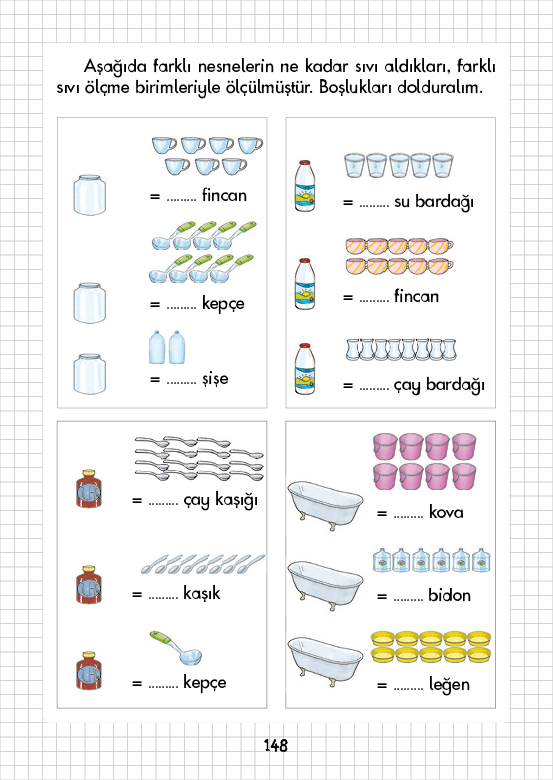 Aşağıda farklı nesnelerin ne kadar sıvı aldıkları, farklı sıvı ölçme birimleriyle ölçülmüştür. Boşlukları dolduralım.

= ......... fincan

= ......... kepçe

= ......... şişe

= ......... su bardağı

= ......... fincan

= ......... çay bardağı

= ......... çay kaşığı

= ......... kaşık

= ......... kepçe

= ......... kova

= ......... bidon

= ......... leğen

148